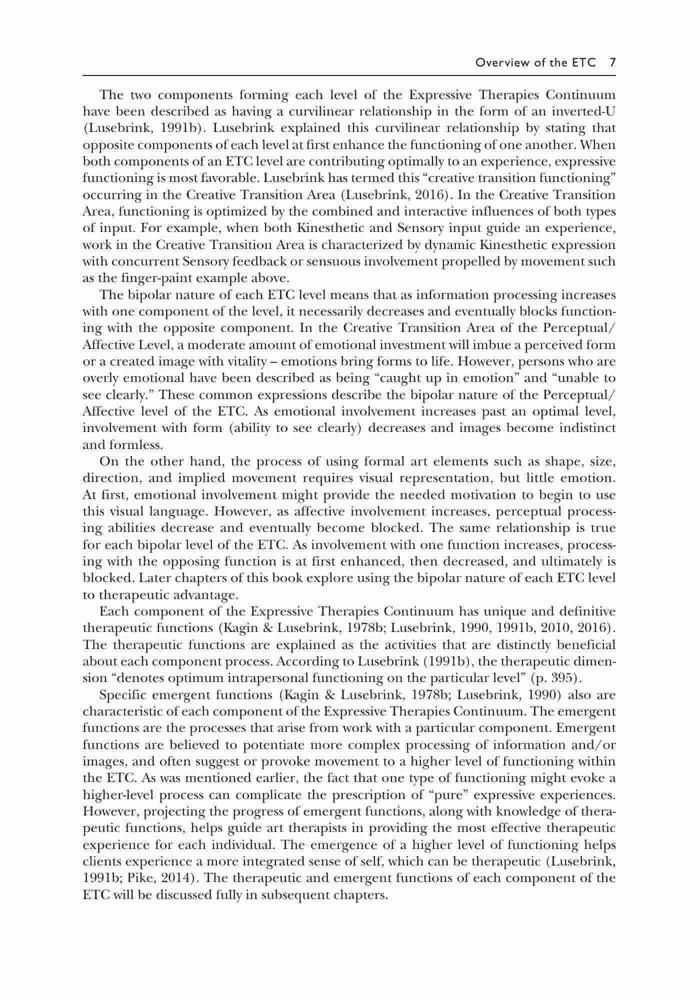 Overview of the ETC 7

The two components forming each level of the Expressive Therapies Continuum have been described as having a curvilinear relationship in the form of an inverted-U (Lusebrink, 1991b). Lusebrink explained this curvilinear relationship by stating that opposite components of each level at first enhance the functioning of one another. When both components of an ETC level are contributing optimally to an experience, expressive functioning is most favorable. Lusebrink has termed this "creative transition functioning" occurring in the Creative Transition Area (Lusebrink, 2016). In the Creative Transition Area, functioning is optimized by the combined and interactive influences of both types of input. For example, when both Kinesthetic and Sensory input guide an experience, work in the Creative Transition Area is characterized by dynamic Kinesthetic expression with concurrent Sensory feedback or sensuous involvement propelled by movement such as the finger-paint example above.

The bipolar nature of each ETC level means that as information processing increases with one component of the level, it necessarily decreases and eventually blocks functioning with the opposite component. In the Creative Transition Area of the Perceptual/Affective Level, a moderate amount of emotional investment will imbue a perceived form or a created image with vitality – emotions bring forms to life. However, persons who are overly emotional have been described as being "caught up in emotion" and "unable to see clearly." These common expressions describe the bipolar nature of the Perceptual/Affective level of the ETC. As emotional involvement increases past an optimal level, involvement with form (ability to see clearly) decreases and images become indistinct and formless.

On the other hand, the process of using formal art elements such as shape, size, direction, and implied movement requires visual representation, but little emotion. At first, emotional involvement might provide the needed motivation to begin to use this visual language. However, as affective involvement increases, perceptual processing abilities decrease and eventually become blocked. The same relationship is true for each bipolar level of the ETC. As involvement with one function increases, processing with the opposing function is at first enhanced, then decreased, and ultimately is blocked. Later chapters of this book explore using the bipolar nature of each ETC level to therapeutic advantage.

Each component of the Expressive Therapies Continuum has unique and definitive therapeutic functions (Kagin & Lusebrink, 1978b; Lusebrink, 1990, 1991b, 2010, 2016). The therapeutic functions are explained as the activities that are distinctly beneficial about each component process. According to Lusebrink (1991b), the therapeutic dimension "denotes optimum intrapersonal functioning on the particular level" (p. 395).

Specific emergent functions (Kagin & Lusebrink, 1978b; Lusebrink, 1990) also are characteristic of each component of the Expressive Therapies Continuum. The emergent functions are the processes that arise from work with a particular component. Emergent functions are believed to potentiate more complex processing of information and/or images, and often suggest or provoke movement to a higher level of functioning within the ETC. As was mentioned earlier, the fact that one type of functioning might evoke a higher-level process can complicate the prescription of "pure" expressive experiences. However, projecting the progress of emergent functions, along with knowledge of therapeutic functions, helps guide art therapists in providing the most effective therapeutic experience for each individual. The emergence of a higher level of functioning helps clients experience a more integrated sense of self, which can be therapeutic (Lusebrink, 1991b; Pike, 2014). The therapeutic and emergent functions of each component of the ETC will be discussed fully in subsequent chapters.